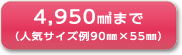 4,950㎟まで
（人気サイズ例90㎜×55㎜）